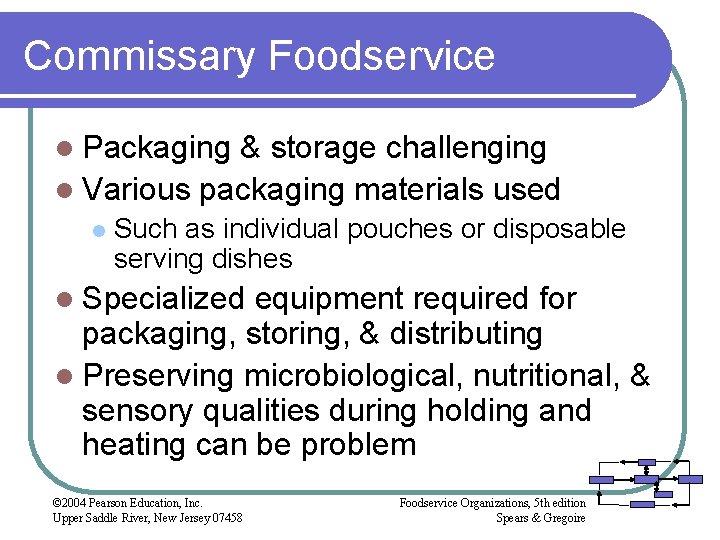 Commissary Foodservice

• Packaging & storage challenging
• Various packaging materials used
• Such as individual pouches or disposable serving dishes
• Specialized equipment required for packaging, storing, & distributing
• Preserving microbiological, nutritional, & sensory qualities during holding and heating can be problem

©2004 Pearson Education, Inc.
Upper Saddle River, New Jersey 07458

Foodservice Organizations, 5th edition
Spears & Gregoire